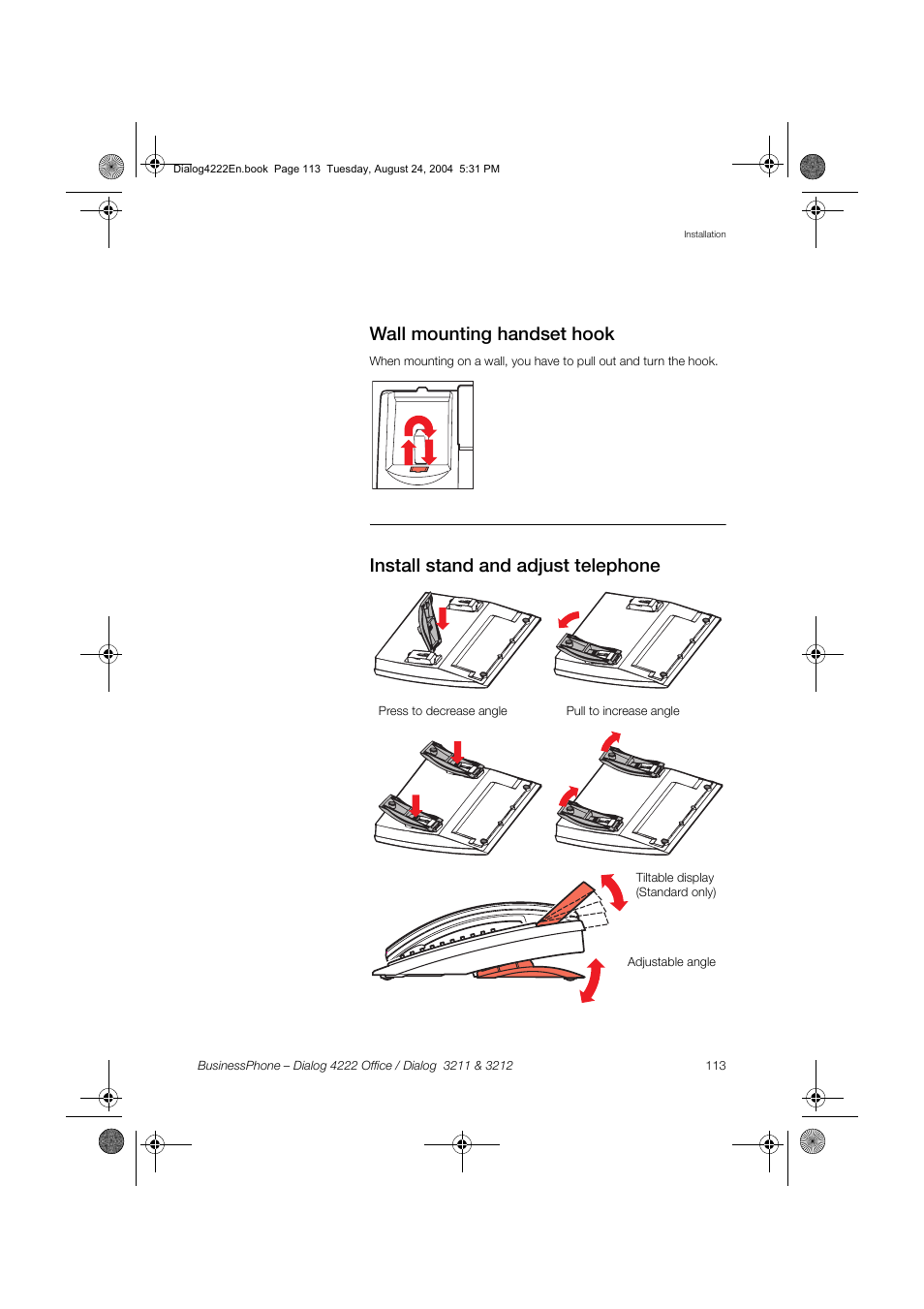 Dialog4222En.book Page 113 Tuesday, August 24, 2004 5:31 PM

Installation

Wall mounting handset hook

When mounting on a wall, you have to pull out and turn the hook.

Install stand and adjust telephone

Press to decrease angle

Pull to increase angle

Tiltable display (Standard only)

Adjustable angle

BusinessPhone – Dialog 4222 Office / Dialog 3211 & 3212

113